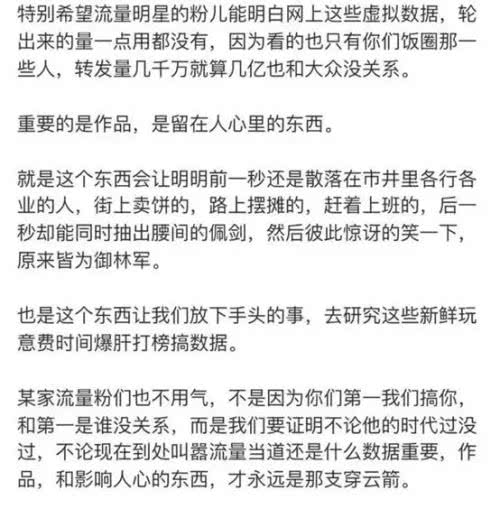 特别希望流量明星的粉儿能明白网上这些虚拟数据，轮出来的量一点用都没有，因为看的也只有你们饭圈那一些人，转发量几千万就算几亿也和大众没关系。

重要的是作品，是留在人心里的东西。

就是这个东西会让明明前一秒还是散落在市井里各行各业的人，街上卖饼的，路上摆摊的，赶着上班的，后一秒却能同时抽出腰间的佩剑，然后彼此惊讶的笑一下，原来皆为御林军。

也是这个东西让我们放下手头的事，去研究这些新鲜玩意费时间爆肝打榜搞数据。

某家流量粉们也不用气，不是因为你们第一我们搞你，和第一是谁没关系，而是我们要证明不论他的时代过没过，不论现在到处叫嚣流量当道还是什么数据重要，作品，和影响人心的东西，才永远是那支穿云箭。